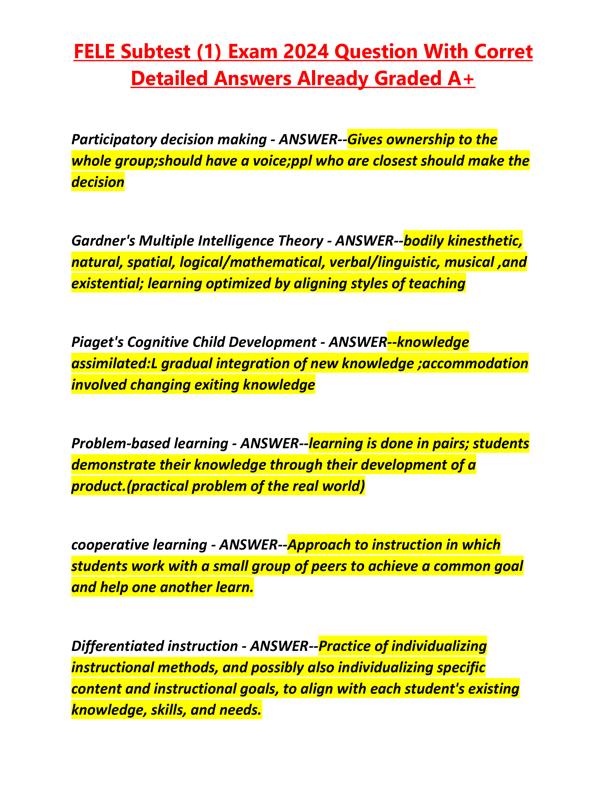 FELE Subtest (1) Exam 2024 Question With Corret Detailed Answers Already Graded A+

Participatory decision making - ANSWER--Gives ownership to the whole group;should have a voice;ppl who are closest should make the decision

Gardner's Multiple Intelligence Theory - ANSWER--bodily kinesthetic, natural, spatial, logical/mathematical, verbal/linguistic, musical ,and existential; learning optimized by aligning styles of teaching

Piaget's Cognitive Child Development - ANSWER--knowledge assimilated:L gradual integration of new knowledge ;accommodation involved changing exiting knowledge

Problem-based learning - ANSWER--learning is done in pairs; students demonstrate their knowledge through their development of a product.(practical problem of the real world)

cooperative learning - ANSWER--Approach to instruction in which students work with a small group of peers to achieve a common goal and help one another learn.

Differentiated instruction - ANSWER--Practice of individualizing instructional methods, and possibly also individualizing specific content and instructional goals, to align with each student's existing knowledge, skills, and needs.